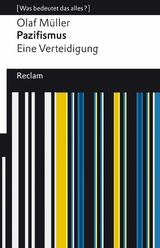 [Was bedeutet das alles?]

Olaf Müller
Pazifismus
Eine Verteidigung

Reclam